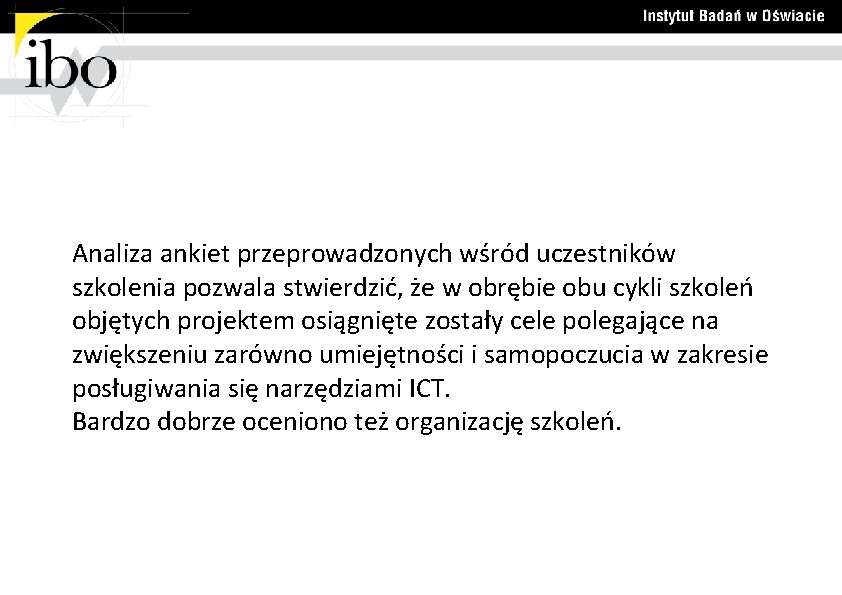 Instytut Badań w Oświacie

ibo

Analiza ankiet przeprowadzonych wśród uczestników szkolenia pozwala stwierdzić, że w obrębie obu cykli szkoleń objętych projektem osiągnięte zostały cele polegające na zwiększeniu zarówno umiejętności i samopoczucia w zakresie posługiwania się narzędziami ICT.
Bardzo dobrze oceniono też organizację szkoleń.